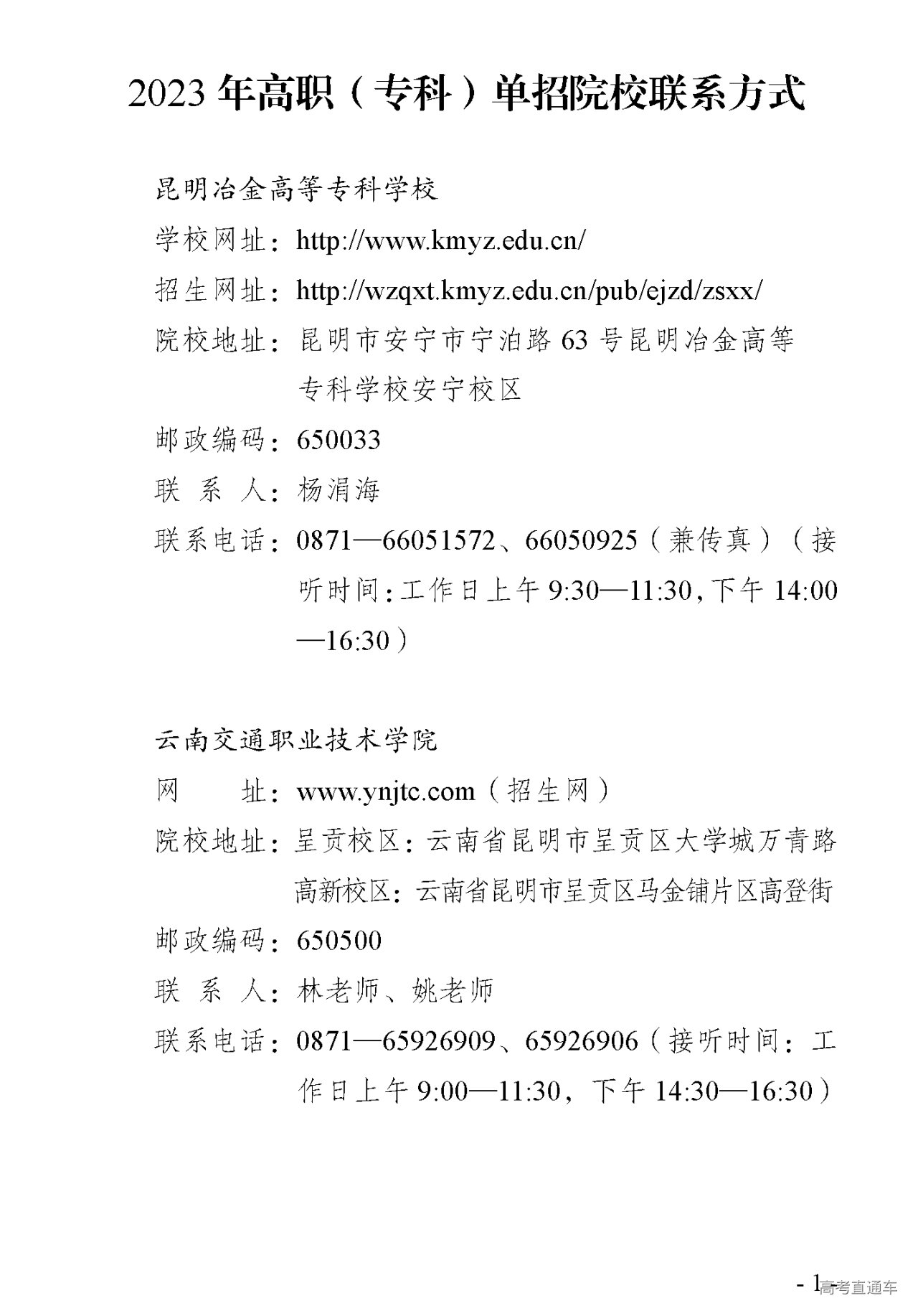 2023 年高职（专科）单招院校联系方式

昆明冶金高等专科学校

学校网址：http://www.kmyz.edu.cn/

招生网址：http://wzqxt.kmyz.edu.cn/pub/ejzd/zsxx/

院校地址：昆明市安宁市宁泊路 63 号昆明冶金高等专科学校安宁校区

邮政编码：650033

联 系 人：杨涓海

联系电话：0871—66051572、66050925（兼传真）（接听时间：工作日上午 9:30—11:30，下午 14:00—16:30）

云南交通职业技术学院

网　　址：www.ynjtc.com（招生网）

院校地址：呈贡校区：云南省昆明市呈贡区大学城万青路
高新校区：云南省昆明市呈贡区马金铺片区高登街

邮政编码：650500

联 系 人：林老师、姚老师

联系电话：0871—65926909、65926906（接听时间：工作日上午 9:00—11:30，下午 14:30—16:30）

- 1 -

高考直通车